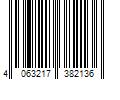 4 063217 382136